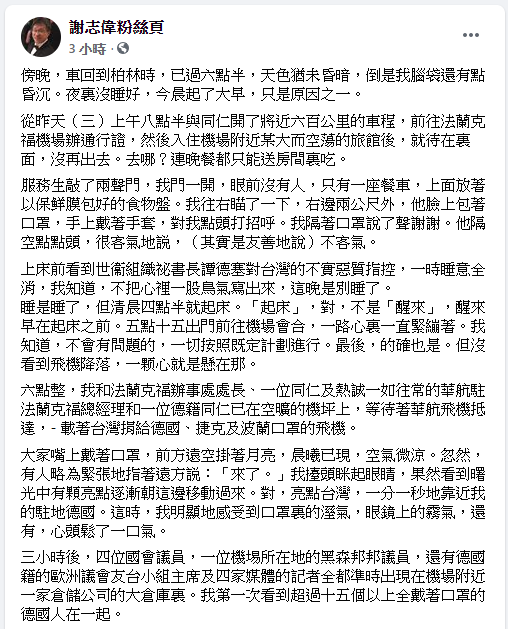 謝志偉粉絲頁
3 小時 · 

傍晚，車回到柏林時，已過六點半，天色猶未昏暗，倒是我腦袋還有點昏沉。夜裏沒睡好，今晨起了大早，只是原因之一。

從昨天（三）上午八點半與同仁開了將近六百公里的車程，前往法蘭克福機場辦通行證，然後入住機場附近某大而空蕩的旅館後，就待在裏面，沒再出去。去哪？連晚餐都只能送房間裏吃。

服務生敲了兩聲門，我門一開，眼前沒有人，只有一座餐車，上面放著以保鮮膜包好的食物盤。我往右瞄了一下，右邊兩公尺外，他臉上包著口罩，手上戴著手套，對我點頭打招呼。我隔著口罩說了聲謝謝。他隔空點點頭，很客氣地說，（其實是友善地說）不客氣。

上床前看到世衛組織祕書長譚德塞對台灣的不實惡質指控，一時睡意全消，我知道，不把心裡一股鳥氣寫出來，這晚是別睡了。
睡是睡了，但清晨四點半就起床。「起床」，對，不是「醒來」，醒來早在起床之前。五點十五出門前往機場會合，一路心裏一直緊繃著。我知道，不會有問題的，一切按照既定計劃進行。最後，的確也是。但沒看到飛機降落，一顆心就是懸在那。

六點整，我和法蘭克福辦事處處長、一位同仁及熱誠一如往常的華航駐法蘭克福總經理和一位德籍同仁已在空曠的機坪上，等待著華航飛機抵達，- 載著台灣捐給德國、捷克及波蘭口罩的飛機。

大家嘴上戴著口罩，前方遠空掛著月亮，晨曦已現，空氣微涼。忽然，有人略為緊張地指著遠方說：「來了。」我擡頭眯起眼睛，果然看到曙光中有顆亮點逐漸朝這邊移動過來。對，亮點台灣，一分一秒地靠近我的駐地德國。這時，我明顯地感受到口罩裏的溼氣，眼鏡上的霧氣，還有，心頭鬆了一口氣。

三小時後，四位國會議員，一位機場所在地的黑森邦邦議員，還有德國籍的歐洲議會友台小組主席及四家媒體的記者全都準時出現在機場附近一家倉儲公司的大倉庫裏。我第一次看到超過十五個以上全戴著口罩的德國人在一起。